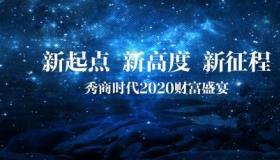 新起点 新高度 新征程

秀商时代2020财富盛宴